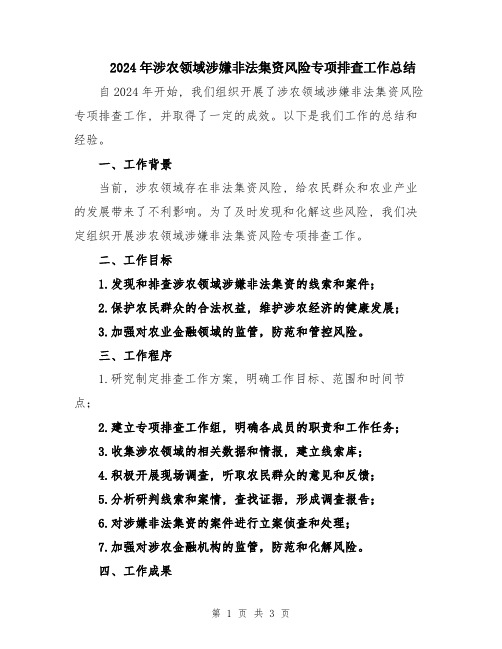 2024年涉农领域涉嫌非法集资风险专项排查工作总结

自2024年开始，我们组织开展了涉农领域涉嫌非法集资风险专项排查工作，并取得了一定的成效。以下是我们工作的总结和经验。

一、工作背景

当前，涉农领域存在非法集资风险，给农民群众和农业产业的发展带来了不利影响。为了及时发现和化解这些风险，我们决定组织开展涉农领域涉嫌非法集资风险专项排查工作。

二、工作目标

1.发现和排查涉农领域涉嫌非法集资的线索和案件；

2.保护农民群众的合法权益，维护涉农经济的健康发展；

3.加强对农业金融领域的监管，防范和管控风险。

三、工作程序

1.研究制定排查工作方案，明确工作目标、范围和时间节点；

2.建立专项排查工作组，明确各成员的职责和工作任务；

3.收集涉农领域的相关数据和情报，建立线索库；

4.积极开展现场调查，听取农民群众的意见和反馈；

5.分析研判线索和案情，查找证据，形成调查报告；

6.对涉嫌非法集资的案件进行立案侦查和处理；

7.加强对涉农金融机构的监管，防范和化解风险。

四、工作成果

第 1 页 共 3 页